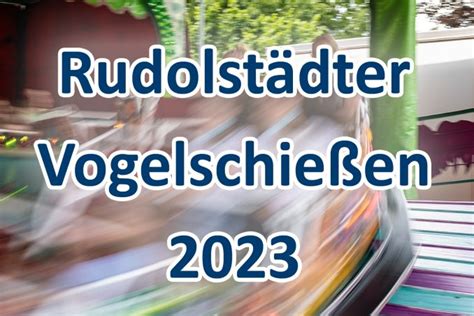 Rudolstädter Vogelschießen 2023